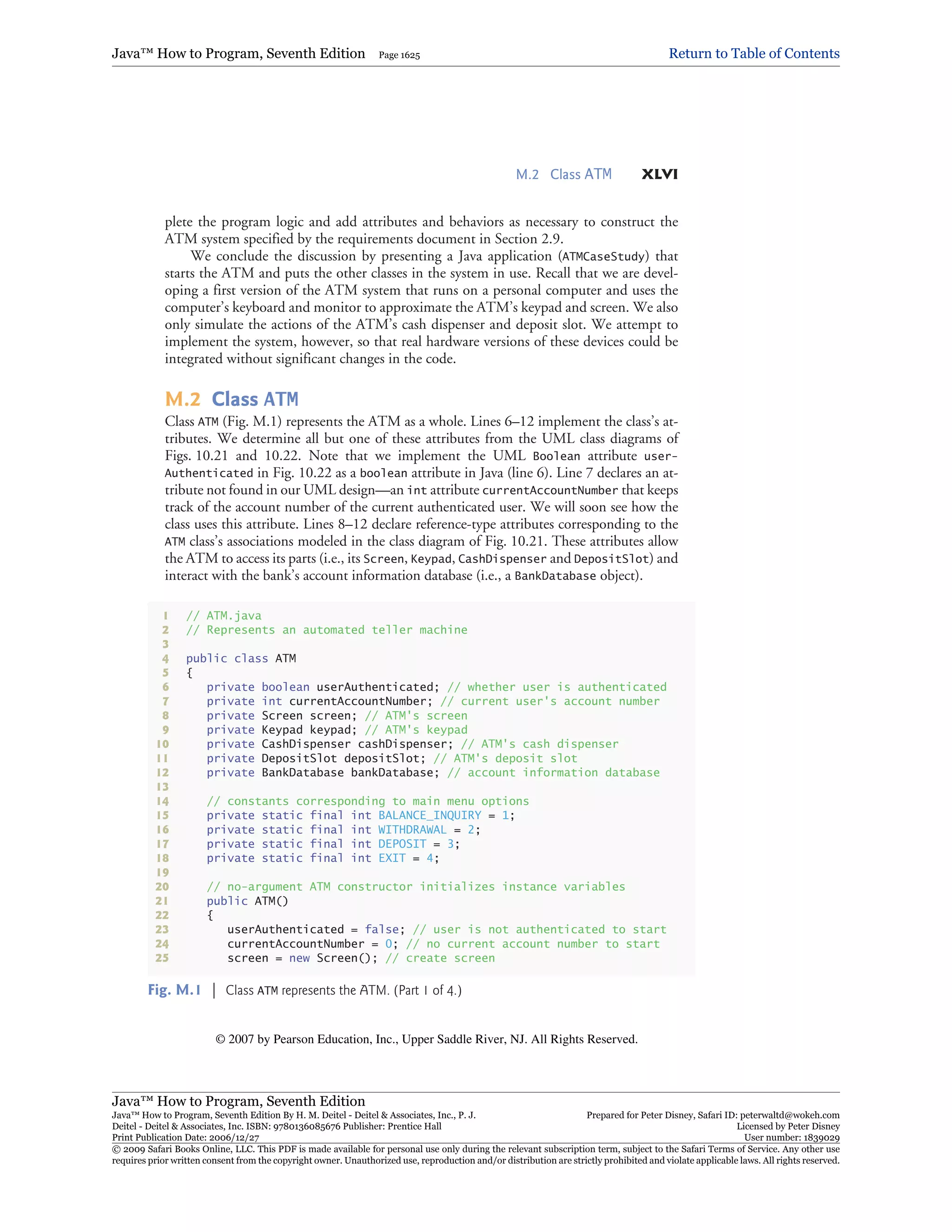 Java™ How to Program, Seventh Edition Page 1625 Return to Table of Contents

M.2 Class ATM XLVI

plete the program logic and add attributes and behaviors as necessary to construct the ATM system specified by the requirements document in Section 2.9.

We conclude the discussion by presenting a Java application (ATMCaseStudy) that starts the ATM and puts the other classes in the system in use. Recall that we are developing a first version of the ATM system that runs on a personal computer and uses the computer's keyboard and monitor to approximate the ATM's keypad and screen. We also only simulate the actions of the ATM's cash dispenser and deposit slot. We attempt to implement the system, however, so that real hardware versions of these devices could be integrated without significant changes in the code.

M.2 Class ATM

Class ATM (Fig. M.1) represents the ATM as a whole. Lines 6–12 implement the class's attributes. We determine all but one of these attributes from the UML class diagrams of Figs. 10.21 and 10.22. Note that we implement the UML Boolean attribute userAuthenticated in Fig. 10.22 as a boolean attribute in Java (line 6). Line 7 declares an attribute not found in our UML design—an int attribute currentAccountNumber that keeps track of the account number of the current authenticated user. We will soon see how the class uses this attribute. Lines 8–12 declare reference-type attributes corresponding to the ATM class's associations modeled in the class diagram of Fig. 10.21. These attributes allow the ATM to access its parts (i.e., its Screen, Keypad, CashDispenser and DepositSlot) and interact with the bank's account information database (i.e., a BankDatabase object).

1 // ATM.java
2 // Represents an automated teller machine
3
4 public class ATM
5 {
6 private boolean userAuthenticated; // whether user is authenticated
7 private int currentAccountNumber; // current user's account number
8 private Screen screen; // ATM's screen
9 private Keypad keypad; // ATM's keypad
10 private CashDispenser cashDispenser; // ATM's cash dispenser
11 private DepositSlot depositSlot; // ATM's deposit slot
12 private BankDatabase bankDatabase; // account information database
13
14 // constants corresponding to main menu options
15 private static final int BALANCE_INQUIRY = 1;
16 private static final int WITHDRAWAL = 2;
17 private static final int DEPOSIT = 3;
18 private static final int EXIT = 4;
19
20 // no-argument ATM constructor initializes instance variables
21 public ATM()
22 {
23 userAuthenticated = false; // user is not authenticated to start
24 currentAccountNumber = 0; // no current account number to start
25 screen = new Screen(); // create screen

Fig. M.1 | Class ATM represents the ATM. (Part 1 of 4.)

© 2007 by Pearson Education, Inc., Upper Saddle River, NJ. All Rights Reserved.

Java™ How to Program, Seventh Edition
Java™ How to Program, Seventh Edition By H. M. Deitel - Deitel & Associates, Inc., P. J. Deitel - Deitel & Associates, Inc. ISBN: 9780136085676 Publisher: Prentice Hall
Print Publication Date: 2006/12/27
Prepared for Peter Disney, Safari ID: peterwaltd@wokeh.com
Licensed by Peter Disney
User number: 1839029
© 2009 Safari Books Online, LLC. This PDF is made available for personal use only during the relevant subscription term, subject to the Safari Terms of Service. Any other use requires prior written consent from the copyright owner. Unauthorized use, reproduction and/or distribution are strictly prohibited and violate applicable laws. All rights reserved.